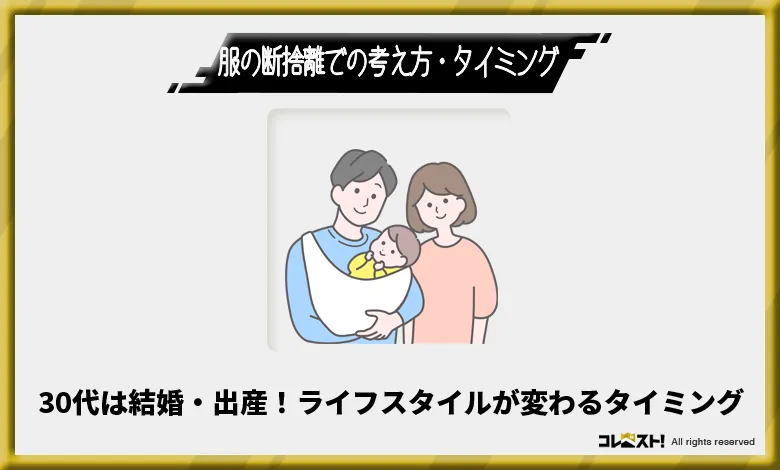 服の断捨離での考え方・タイミング

30代は結婚・出産！ライフスタイルが変わるタイミング

コレスト! All rights reserved